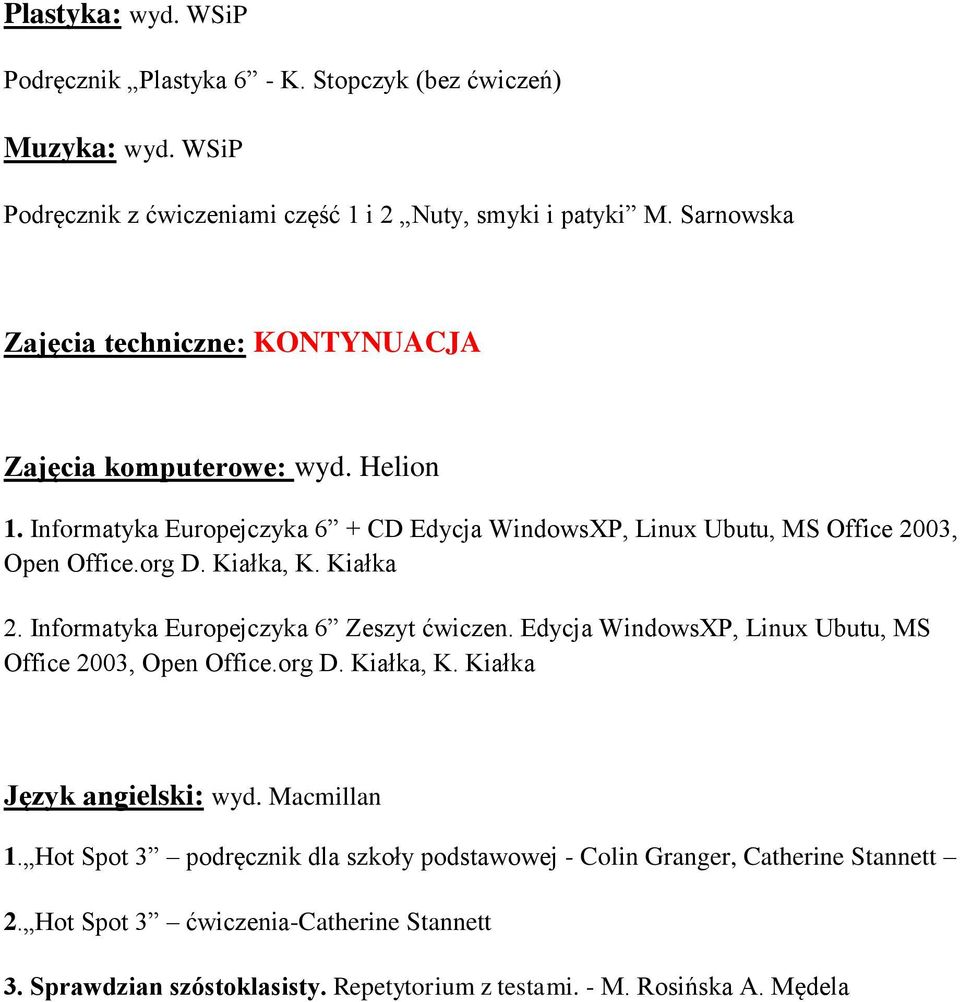 Plastyka: wyd. WSiP

Podręcznik „Plastyka 6” - K. Stopczyk (bez ćwiczeń)

Muzyka: wyd. WSiP

Podręcznik z ćwiczeniami część 1 i 2 „Nuty, smyki i patyki” M. Sarnowska

Zajęcia techniczne: KONTYNUACJA

Zajęcia komputerowe: wyd. Helion

1. Informatyka Europejczyka 6” + CD Edycja WindowsXP, Linux Ubutu, MS Office 2003, Open Office.org D. Kiałka, K. Kiałka

2. Informatyka Europejczyka 6” Zeszyt ćwiczen. Edycja WindowsXP, Linux Ubutu, MS Office 2003, Open Office.org D. Kiałka, K. Kiałka

Język angielski: wyd. Macmillan

1.„Hot Spot 3” – podręcznik dla szkoły podstawowej - Colin Granger, Catherine Stannett –

2.„Hot Spot 3” – ćwiczenia-Catherine Stannett

3. Sprawdzian szóstoklasisty. Repetytorium z testami. - M. Rosińska A. Mędela